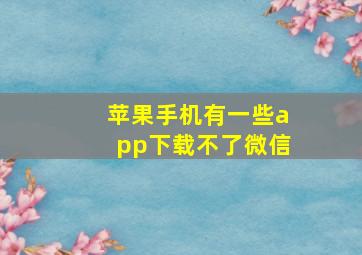 苹果手机有一些app下载不了微信